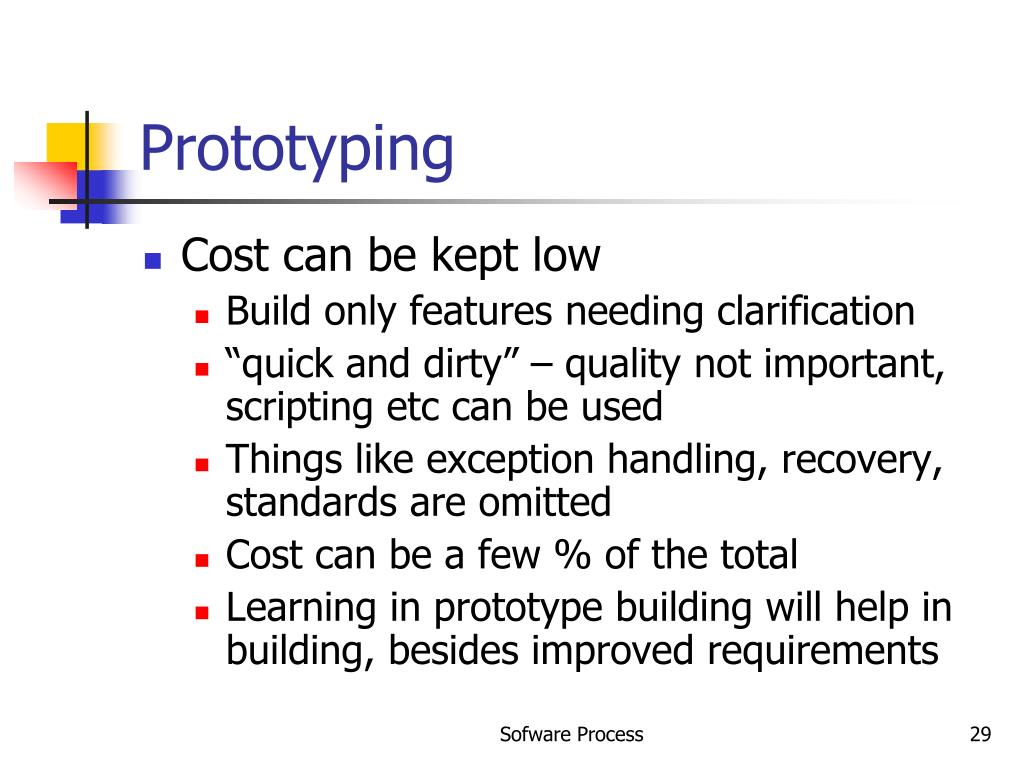 Prototyping

- Cost can be kept low
  - Build only features needing clarification
  - “quick and dirty” – quality not important, scripting etc can be used
  - Things like exception handling, recovery, standards are omitted
  - Cost can be a few % of the total
  - Learning in prototype building will help in building, besides improved requirements

Sofware Process

29